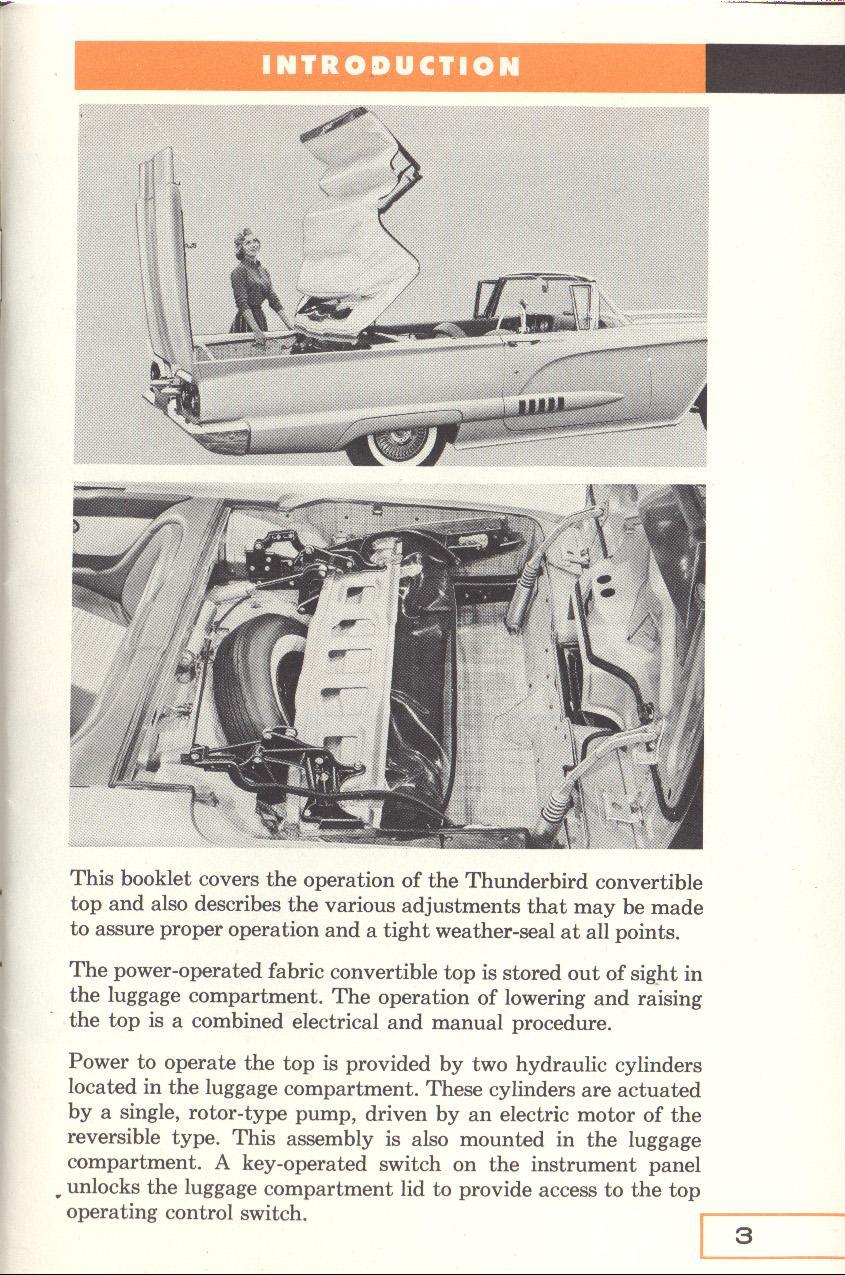 INTRODUCTION

This booklet covers the operation of the Thunderbird convertible top and also describes the various adjustments that may be made to assure proper operation and a tight weather-seal at all points.

The power-operated fabric convertible top is stored out of sight in the luggage compartment. The operation of lowering and raising the top is a combined electrical and manual procedure.

Power to operate the top is provided by two hydraulic cylinders located in the luggage compartment. These cylinders are actuated by a single, rotor-type pump, driven by an electric motor of the reversible type. This assembly is also mounted in the luggage compartment. A key-operated switch on the instrument panel unlocks the luggage compartment lid to provide access to the top operating control switch.

3